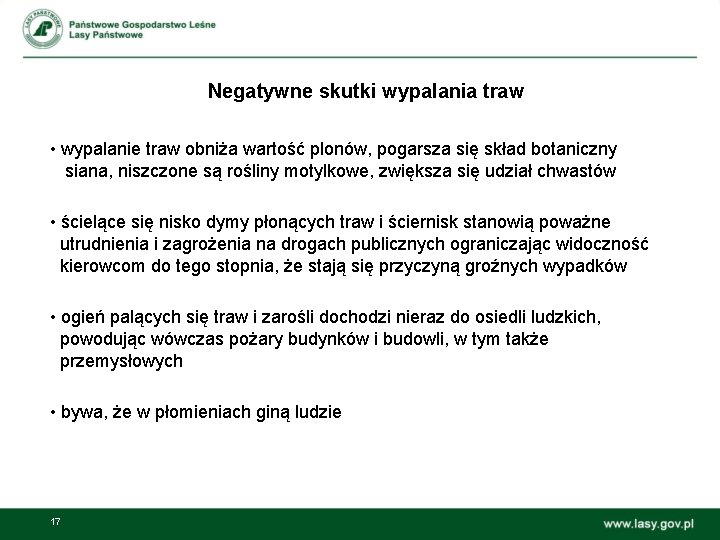 LASY PAŃSTWOWE

Państwowe Gospodarstwo Leśne
Lasy Państwowe

Negatywne skutki wypalania traw

• wypalanie traw obniża wartość plonów, pogarsza się skład botaniczny siana, niszczone są rośliny motylkowe, zwiększa się udział chwastów

• ścielące się nisko dymy płonących traw i ściernisk stanowią poważne utrudnienia i zagrożenia na drogach publicznych ograniczając widoczność kierowcom do tego stopnia, że stają się przyczyną groźnych wypadków

• ogień palących się traw i zarośli dochodzi nieraz do osiedli ludzkich, powodując wówczas pożary budynków i budowli, w tym także przemysłowych

• bywa, że w płomieniach giną ludzie

17

www.lasy.gov.pl